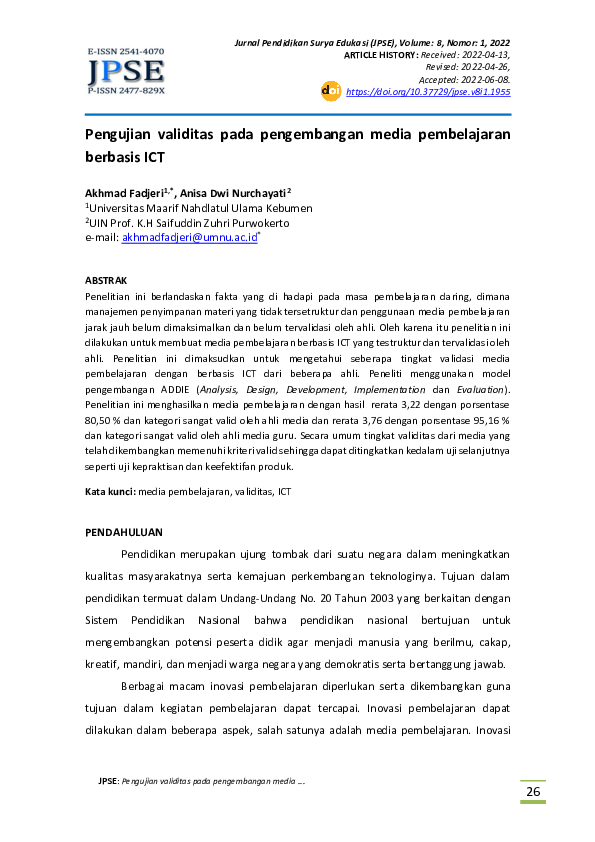 E-ISSN 2541-4070
JPSE
P-ISSN 2477-829X

Jurnal Pendidikan Surya Edukasi (JPSE), Volume: 8, Nomor: 1, 2022
ARTICLE HISTORY: Received: 2022-04-13,
Revised: 2022-04-26,
Accepted: 2022-06-08.
doi https://doi.org/10.37729/jpse.v8i1.1955

Pengujian validitas pada pengembangan media pembelajaran berbasis ICT

Akhmad Fadjeri$^{1,*}$, Anisa Dwi Nurchayati$^{2}$
$^{1}$Universitas Maarif Nahdlatul Ulama Kebumen
$^{2}$UIN Prof. K.H Saifuddin Zuhri Purwokerto
e-mail: akhmadfadjeri@umnu.ac.id$^{*}$

ABSTRAK
Penelitian ini berlandaskan fakta yang di hadapi pada masa pembelajaran daring, dimana manajemen penyimpanan materi yang tidak tersetruktur dan penggunaan media pembelajaran jarak jauh belum dimaksimalkan dan belum tervalidasi oleh ahli. Oleh karena itu penelitian ini dilakukan untuk membuat media pembelajaran berbasis ICT yang testruktur dan tervalidasi oleh ahli. Penelitian ini dimaksudkan untuk mengetahui seberapa tingkat validasi media pembelajaran dengan berbasis ICT dari beberapa ahli. Peneliti menggunakan model pengembangan ADDIE (Analysis, Design, Development, Implementation dan Evaluation). Penelitian ini menghasilkan media pembelajaran dengan hasil rerata 3,22 dengan porsentase 80,50 % dan kategori sangat valid oleh ahli media dan rerata 3,76 dengan porsentase 95,16 % dan kategori sangat valid oleh ahli media guru. Secara umum tingkat validitas dari media yang telah dikembangkan memenuhi kriteri valid sehingga dapat ditingkatkan kedalam uji selanjutnya seperti uji kepraktisan dan keefektifan produk.

Kata kunci: media pembelajaran, validitas, ICT

PENDAHULUAN
Pendidikan merupakan ujung tombak dari suatu negara dalam meningkatkan kualitas masyarakatnya serta kemajuan perkembangan teknologinya. Tujuan dalam pendidikan termuat dalam Undang-Undang No. 20 Tahun 2003 yang berkaitan dengan Sistem Pendidikan Nasional bahwa pendidikan nasional bertujuan untuk mengembangkan potensi peserta didik agar menjadi manusia yang berilmu, cakap, kreatif, mandiri, dan menjadi warga negara yang demokratis serta bertanggung jawab.

Berbagai macam inovasi pembelajaran diperlukan serta dikembangkan guna tujuan dalam kegiatan pembelajaran dapat tercapai. Inovasi pembelajaran dapat dilakukan dalam beberapa aspek, salah satunya adalah media pembelajaran. Inovasi

JPSE: Pengujian validitas pada pengembangan media ....
26